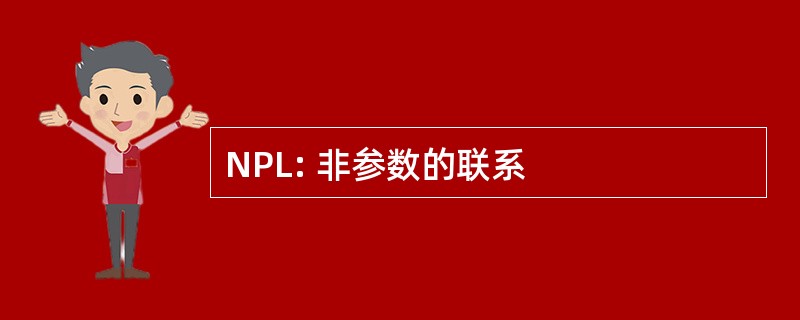 NPL: 非参数的联系